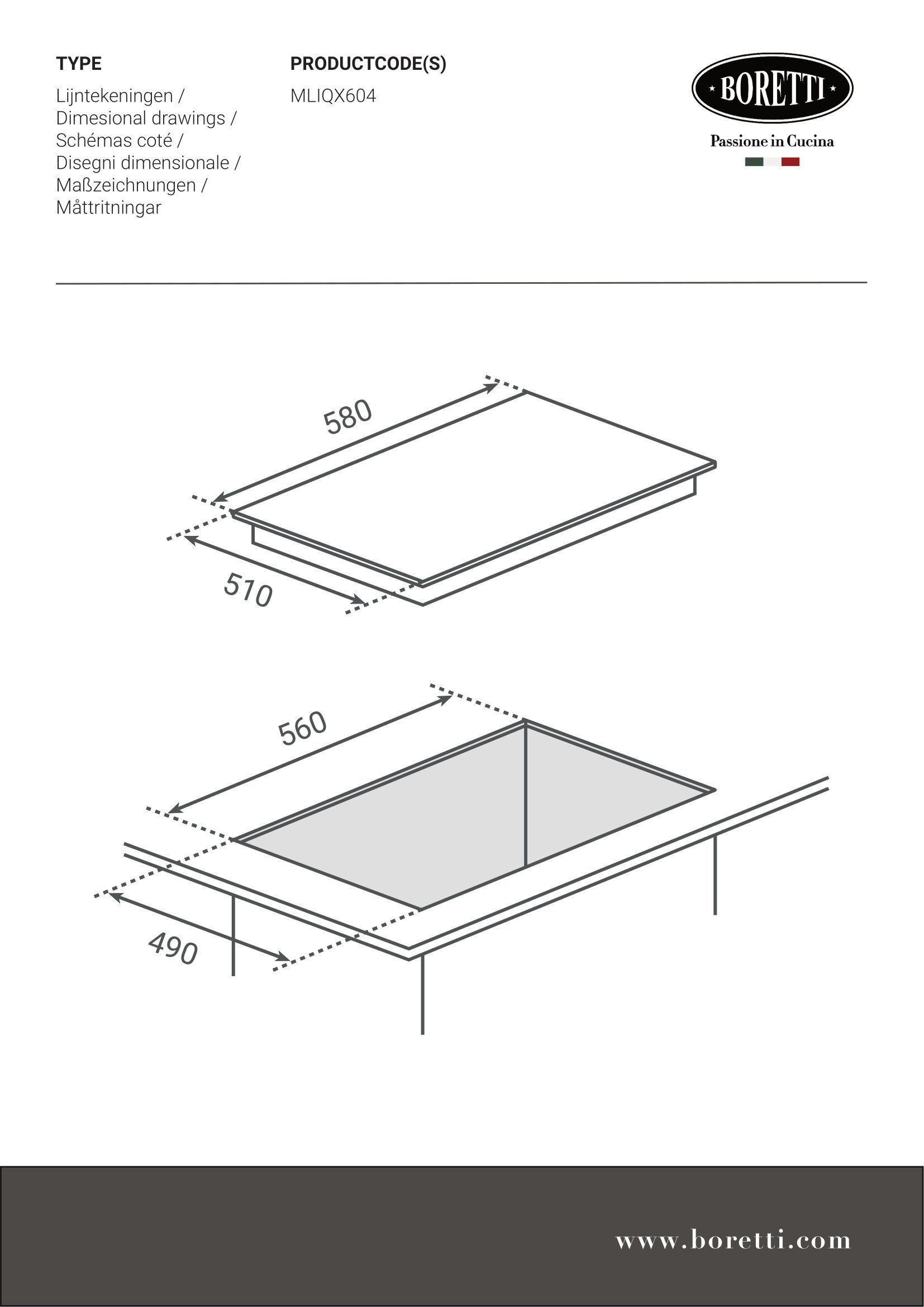 TYPE

Lijntekeningen / Dimesional drawings / Schémas coté / Disegni dimensionale / Maßzeichnungen / Måttritningar

PRODUCTCODE(S)

MLIQX604

BORETTI

Passione in Cucina

580

510

560

490

www.boretti.com